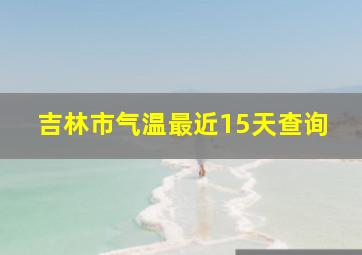 吉林市气温最近15天查询